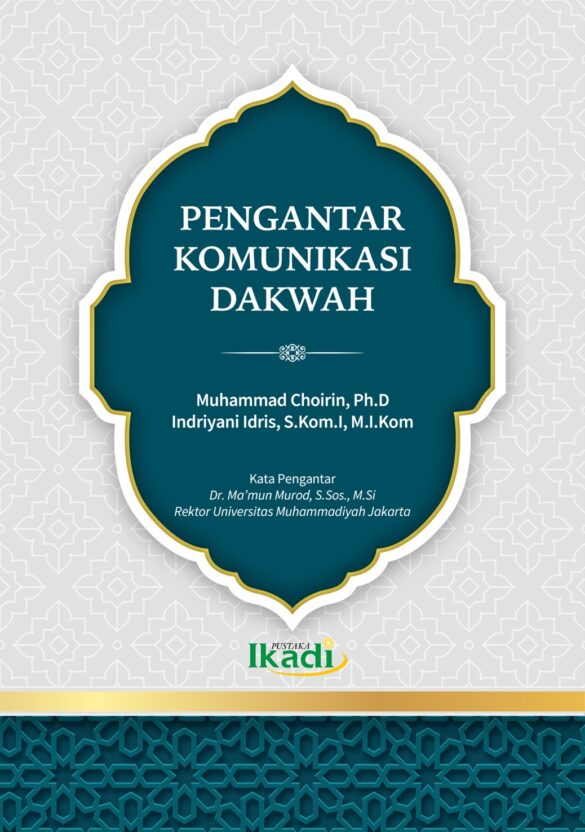 PENGANTAR KOMUNIKASI DAKWAH

Muhammad Choirin, Ph.D
Indriyani Idris, S.Kom.I, M.I.Kom

Kata Pengantar
Dr. Ma'mun Murod, S.Sos., M.Si
Rektor Universitas Muhammadiyah Jakarta

PUSTAKA
Ikadi